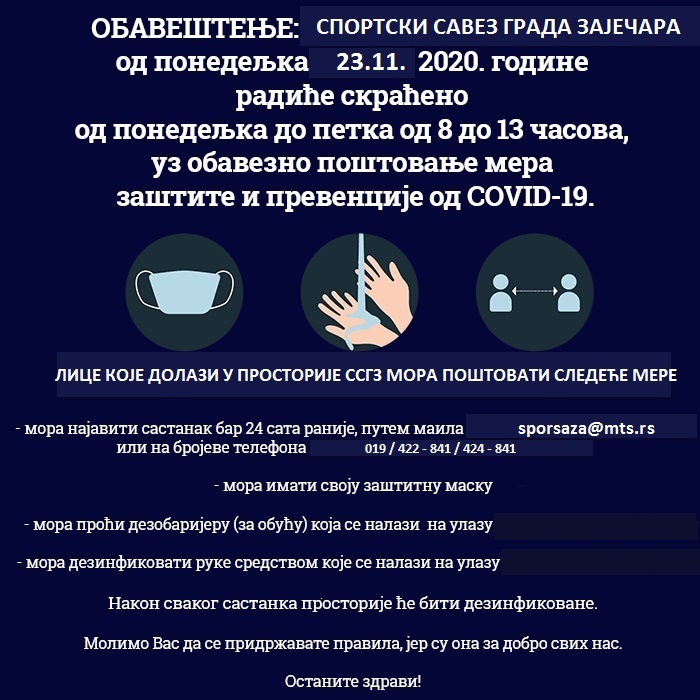 ОБАВЕШТЕЊЕ: СПОРТСКИ САВЕЗ ГРАДА ЗАЈЕЧАРА
од понедељка 23.11. 2020. године
радиће скраћено
од понедељка до петка од 8 до 13 часова,
уз обавезно поштовање мера
заштите и превенције од COVID-19.

ЛИЦЕ КОЈЕ ДОЛАЗИ У ПРОСТОРИЈЕ ССГЗ МОРА ПОШТОВАТИ СЛЕДЕЋЕ МЕРЕ

- мора најавити састанак бар 24 сата раније, путем маила sporsaza@mts.rs
или на бројеве телефона 019 / 422 - 841 / 424 - 841

- мора имати своју заштитну маску

- мора проћи дезобаријеру (за обућу) која се налази на улазу

- мора дезинфиковати руке средством које се налази на улазу

Након сваког састанка просторије ће бити дезинфиковане.

Молимо Вас да се придржавате правила, јер су она за добро свих нас.

Останите здрави!